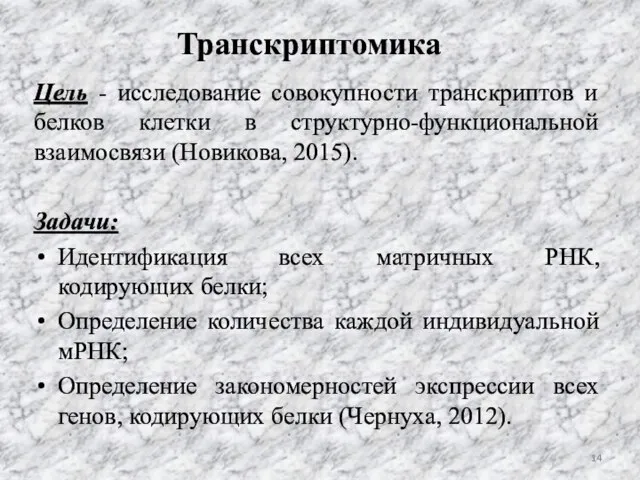 Транскриптомика

Цель - исследование совокупности транскриптов и белков клетки в структурно-функциональной взаимосвязи (Новикова, 2015).

Задачи:
• Идентификация всех матричных РНК, кодирующих белки;
• Определение количества каждой индивидуальной мРНК;
• Определение закономерностей экспрессии всех генов, кодирующих белки (Чернуха, 2012).

14